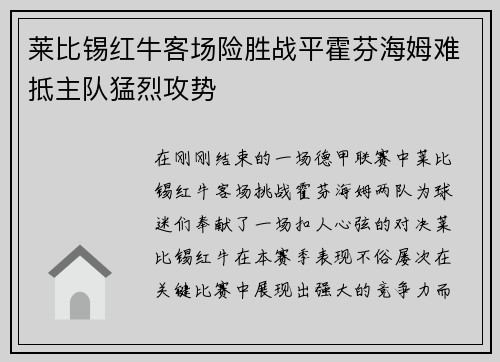 莱比锡红牛客场险胜战平霍芬海姆难抵主队猛烈攻势

在刚刚结束的一场德甲联赛中莱比锡红牛客场挑战霍芬海姆两队为球迷们奉献了一场扣人心弦的对决莱比锡红牛在本赛季表现不俗屡次在关键比赛中展现出强大的竞争力而